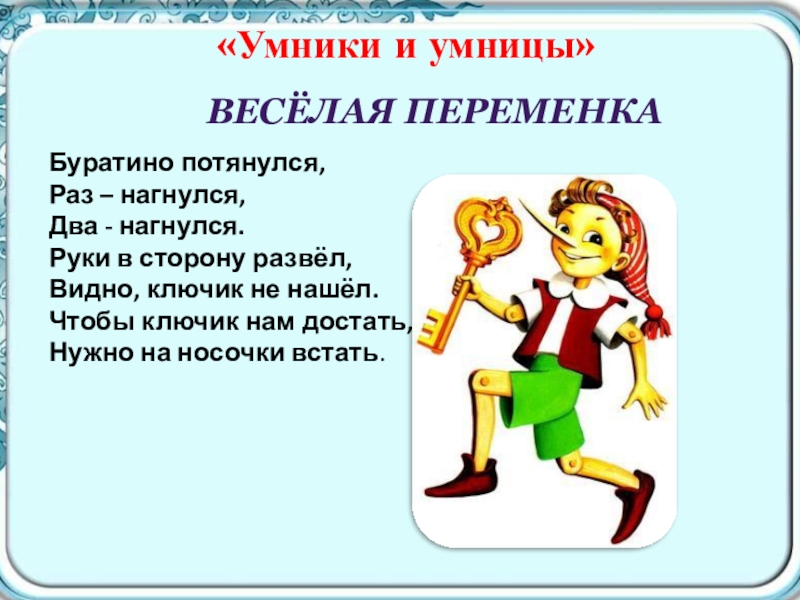 «Умники и умницы»

ВЕСЁЛАЯ ПЕРЕМЕНКА

Буратино потянулся,
Раз – нагнулся,
Два - нагнулся.
Руки в сторону развёл,
Видно, ключик не нашёл.
Чтобы ключик нам достать,
Нужно на носочки встать.